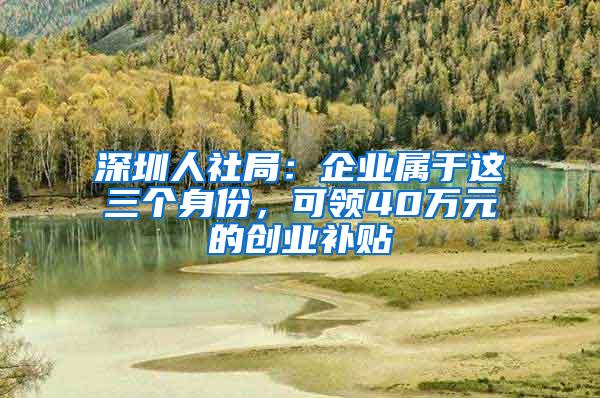 深圳人社局：企业属于这三个身份，可领40万元的创业补贴